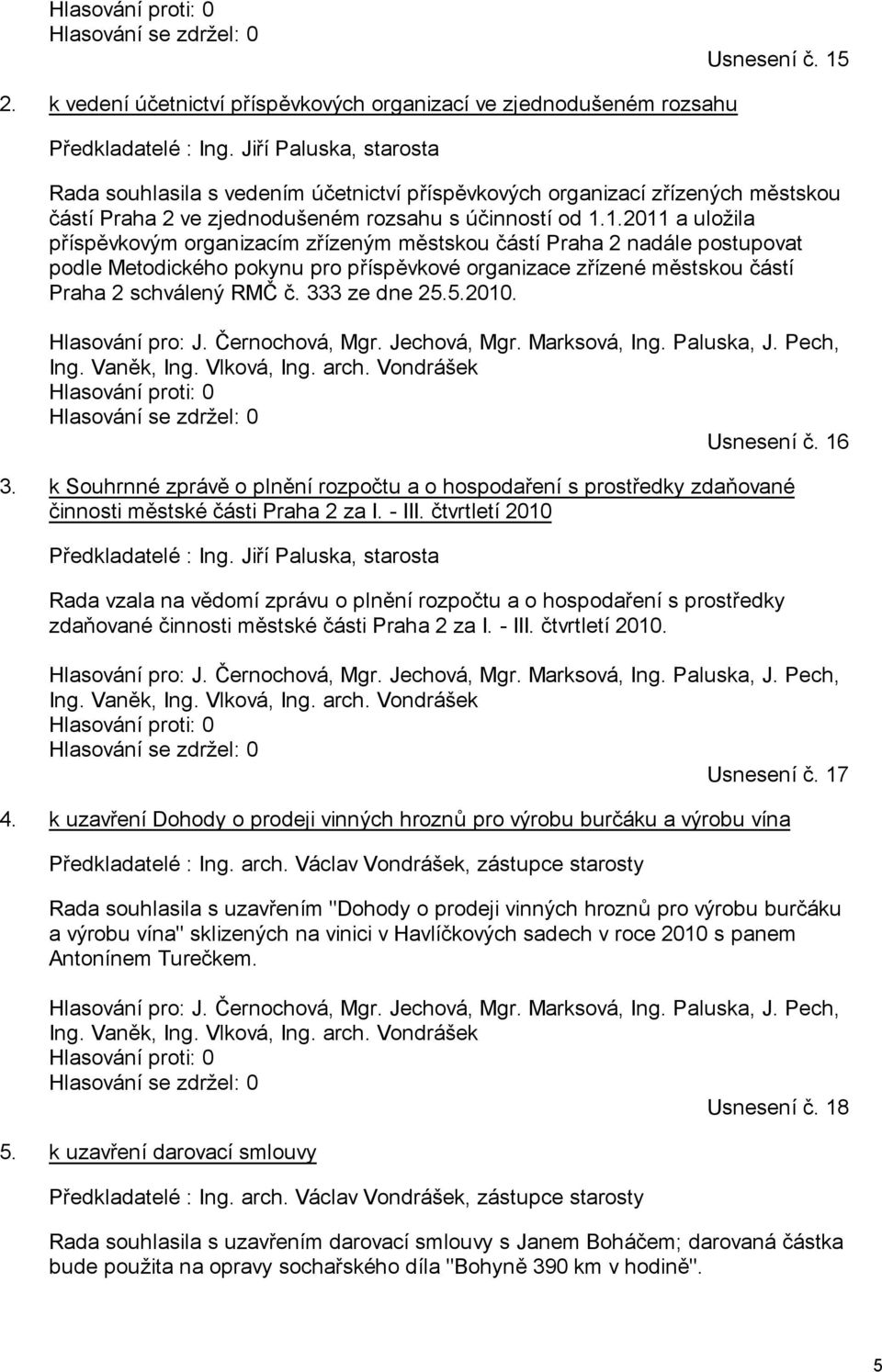 Hlasování proti: 0
Hlasování se zdržel: 0

Usnesení č. 15

2. k vedení účetnictví příspěvkových organizací ve zjednodušeném rozsahu

Předkladatelé : Ing. Jiří Paluska, starosta

Rada souhlasila s vedením účetnictví příspěvkových organizací zřízených městskou částí Praha 2 ve zjednodušeném rozsahu s účinností od 1.1.2011 a uložila příspěvkovým organizacím zřízeným městskou částí Praha 2 nadále postupovat podle Metodického pokynu pro příspěvkové organizace zřízené městskou částí Praha 2 schválený RMČ č. 333 ze dne 25.5.2010.

Hlasování pro: J. Černochová, Mgr. Jechová, Mgr. Marksová, Ing. Paluska, J. Pech, Ing. Vaněk, Ing. Vlková, Ing. arch. Vondrášek
Hlasování proti: 0
Hlasování se zdržel: 0

Usnesení č. 16

3. k Souhrnné zprávě o plnění rozpočtu a o hospodaření s prostředky zdaňované činnosti městské části Praha 2 za I. - III. čtvrtletí 2010

Předkladatelé : Ing. Jiří Paluska, starosta

Rada vzala na vědomí zprávu o plnění rozpočtu a o hospodaření s prostředky zdaňované činnosti městské části Praha 2 za I. - III. čtvrtletí 2010.

Hlasování pro: J. Černochová, Mgr. Jechová, Mgr. Marksová, Ing. Paluska, J. Pech, Ing. Vaněk, Ing. Vlková, Ing. arch. Vondrášek
Hlasování proti: 0
Hlasování se zdržel: 0

Usnesení č. 17

4. k uzavření Dohody o prodeji vinných hroznů pro výrobu burčáku a výrobu vína

Předkladatelé : Ing. arch. Václav Vondrášek, zástupce starosty

Rada souhlasila s uzavřením "Dohody o prodeji vinných hroznů pro výrobu burčáku a výrobu vína" sklizených na vinici v Havlíčkových sadech v roce 2010 s panem Antonínem Turečkem.

Hlasování pro: J. Černochová, Mgr. Jechová, Mgr. Marksová, Ing. Paluska, J. Pech, Ing. Vaněk, Ing. Vlková, Ing. arch. Vondrášek
Hlasování proti: 0
Hlasování se zdržel: 0

Usnesení č. 18

5. k uzavření darovací smlouvy

Předkladatelé : Ing. arch. Václav Vondrášek, zástupce starosty

Rada souhlasila s uzavřením darovací smlouvy s Janem Boháčem; darovaná částka bude použita na opravy sochařského díla "Bohyně 390 km v hodině".

5